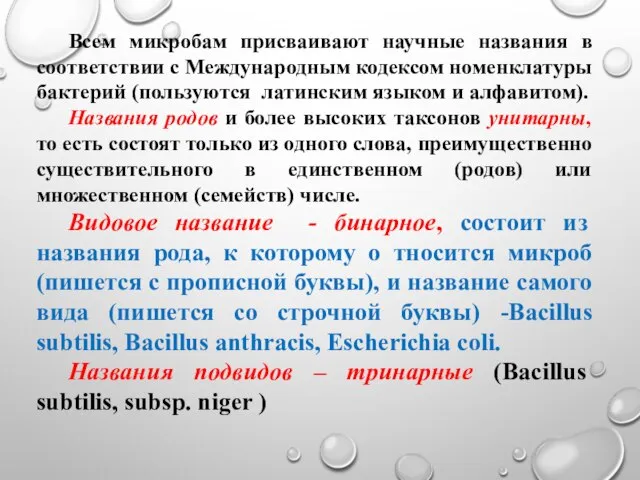 Всем микробам присваивают научные названия в соответствии с Международным кодексом номенклатуры бактерий (пользуются латинским языком и алфавитом).

Названия родов и более высоких таксонов унитарны, то есть состоят только из одного слова, преимущественно существительного в единственном (родов) или множественном (семейств) числе.

Видовое название - бинарное, состоит из названия рода, к которому о тносится микроб (пишется с прописной буквы), и название самого вида (пишется со строчной буквы) -Bacillus subtilis, Bacillus anthracis, Escherichia coli.

Названия подвидов – тринарные (Bacillus subtilis, subsp. niger )